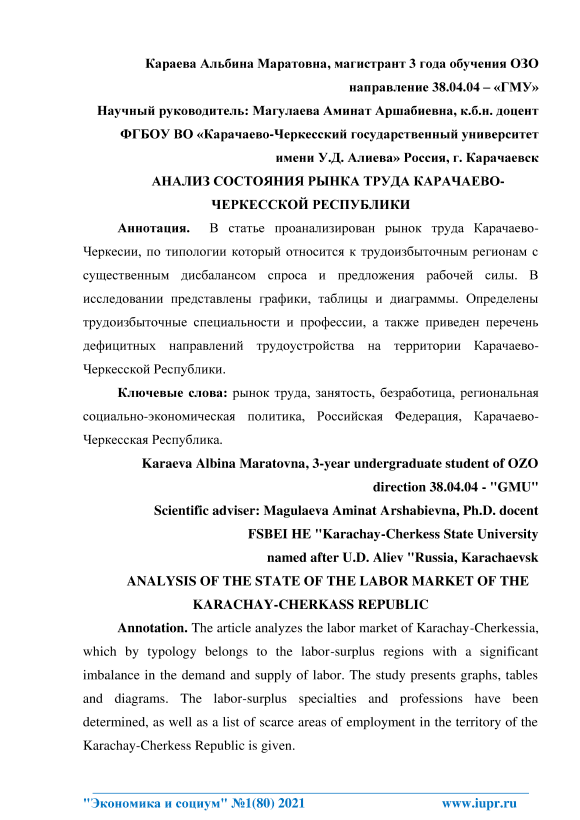 Караева Альбина Маратовна, магистрант 3 года обучения ОЗО
направление 38.04.04 – «ГМУ»
Научный руководитель: Магулаева Аминат Аршабиевна, к.б.н. доцент
ФГБОУ ВО «Карачаево-Черкесский государственный университет
имени У.Д. Алиева» Россия, г. Карачаевск

АНАЛИЗ СОСТОЯНИЯ РЫНКА ТРУДА КАРАЧАЕВО-ЧЕРКЕССКОЙ РЕСПУБЛИКИ

Аннотация. В статье проанализирован рынок труда Карачаево-Черкесии, по типологии который относится к трудоизбыточным регионам с существенным дисбалансом спроса и предложения рабочей силы. В исследовании представлены графики, таблицы и диаграммы. Определены трудоизбыточные специальности и профессии, а также приведен перечень дефицитных направлений трудоустройства на территории Карачаево-Черкесской Республики.

Ключевые слова: рынок труда, занятость, безработица, региональная социально-экономическая политика, Российская Федерация, Карачаево-Черкесская Республика.

Karaeva Albina Maratovna, 3-year undergraduate student of OZO
direction 38.04.04 - "GMU"
Scientific adviser: Magulaeva Aminat Arshabievna, Ph.D. docent
FSBEI HE "Karachay-Cherkess State University
named after U.D. Aliev "Russia, Karachaevsk

ANALYSIS OF THE STATE OF THE LABOR MARKET OF THE KARACHAY-CHERKASS REPUBLIC

Annotation. The article analyzes the labor market of Karachay-Cherkessia, which by typology belongs to the labor-surplus regions with a significant imbalance in the demand and supply of labor. The study presents graphs, tables and diagrams. The labor-surplus specialties and professions have been determined, as well as a list of scarce areas of employment in the territory of the Karachay-Cherkess Republic is given.

"Экономика и социум" №1(80) 2021 www.iupr.ru